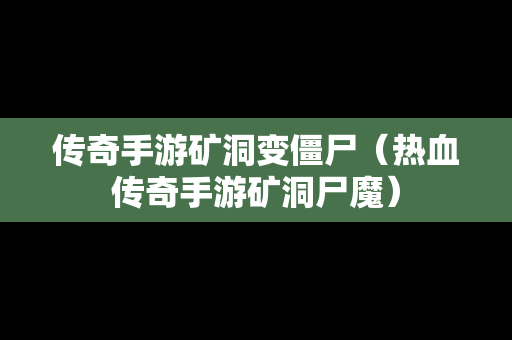 传奇手游矿洞变僵尸（热血传奇手游矿洞尸魔）